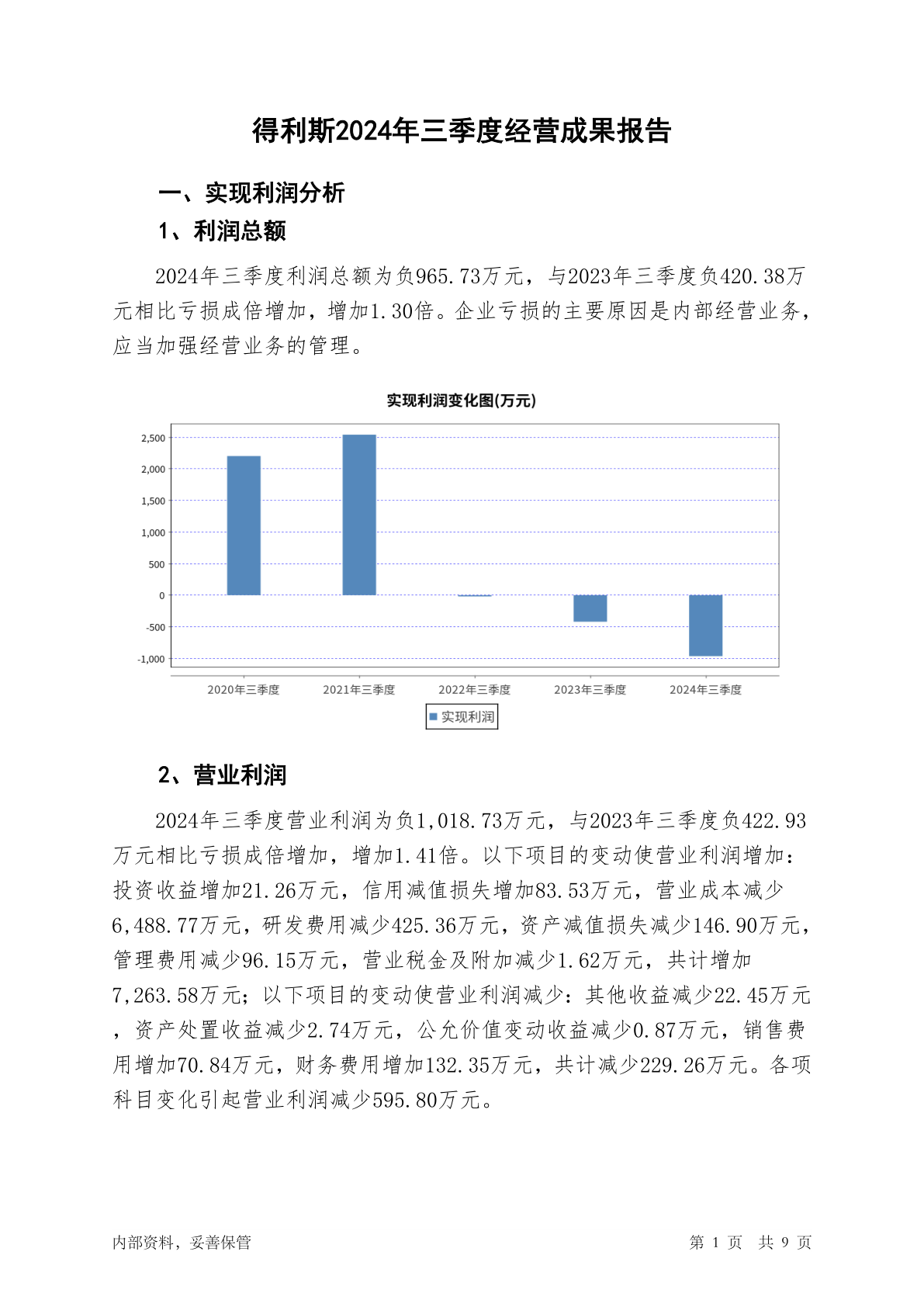 得利斯2024年三季度经营成果报告

一、实现利润分析

1、利润总额

2024年三季度利润总额为负965.73万元，与2023年三季度负420.38万元相比亏损成倍增加，增加1.30倍。企业亏损的主要原因是内部经营业务，应当加强经营业务的管理。

实现利润变化图(万元)

2,500
2,000
1,500
1,000
500
0
-500
-1,000

2020年三季度 2021年三季度 2022年三季度 2023年三季度 2024年三季度

实现利润

2、营业利润

2024年三季度营业利润为负1,018.73万元，与2023年三季度负422.93万元相比亏损成倍增加，增加1.41倍。以下项目的变动使营业利润增加：投资收益增加21.26万元，信用减值损失增加83.53万元，营业成本减少6,488.77万元，研发费用减少425.36万元，资产减值损失减少146.90万元，管理费用减少96.15万元，营业税金及附加减少1.62万元，共计增加7,263.58万元；以下项目的变动使营业利润减少：其他收益减少22.45万元，资产处置收益减少2.74万元，公允价值变动收益减少0.87万元，销售费用增加70.84万元，财务费用增加132.35万元，共计减少229.26万元。各项科目变化引起营业利润减少595.80万元。

内部资料，妥善保管

第 1 页 共 9 页